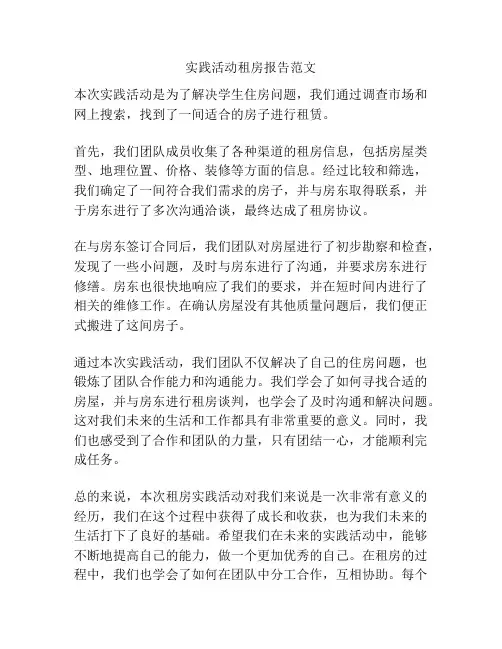 实践活动租房报告范文

本次实践活动是为了解决学生住房问题，我们通过调查市场和网上搜索，找到了一间适合的房子进行租赁。

首先，我们团队成员收集了各种渠道的租房信息，包括房屋类型、地理位置、价格、装修等方面的信息。经过比较和筛选，我们确定了一间符合我们需求的房子，并与房东取得联系，并于房东进行了多次沟通洽谈，最终达成了租房协议。

在与房东签订合同后，我们团队对房屋进行了初步勘察和检查，发现了一些小问题，及时与房东进行了沟通，并要求房东进行修缮。房东也很快地响应了我们的要求，并在短时间内进行了相关的维修工作。在确认房屋没有其他质量问题后，我们便正式搬进了这间房子。

通过本次实践活动，我们团队不仅解决了自己的住房问题，也锻炼了团队合作能力和沟通能力。我们学会了如何寻找合适的房屋，并与房东进行租房谈判，也学会了及时沟通和解决问题。这对我们未来的生活和工作都具有非常重要的意义。同时，我们也感受到了合作和团队的力量，只有团结一心，才能顺利完成任务。

总的来说，本次租房实践活动对我们来说是一次非常有意义的经历，我们在这个过程中获得了成长和收获，也为我们未来的生活打下了良好的基础。希望我们在未来的实践活动中，能够不断地提高自己的能力，做一个更加优秀的自己。在租房的过程中，我们也学会了如何在团队中分工合作，互相协助。每个